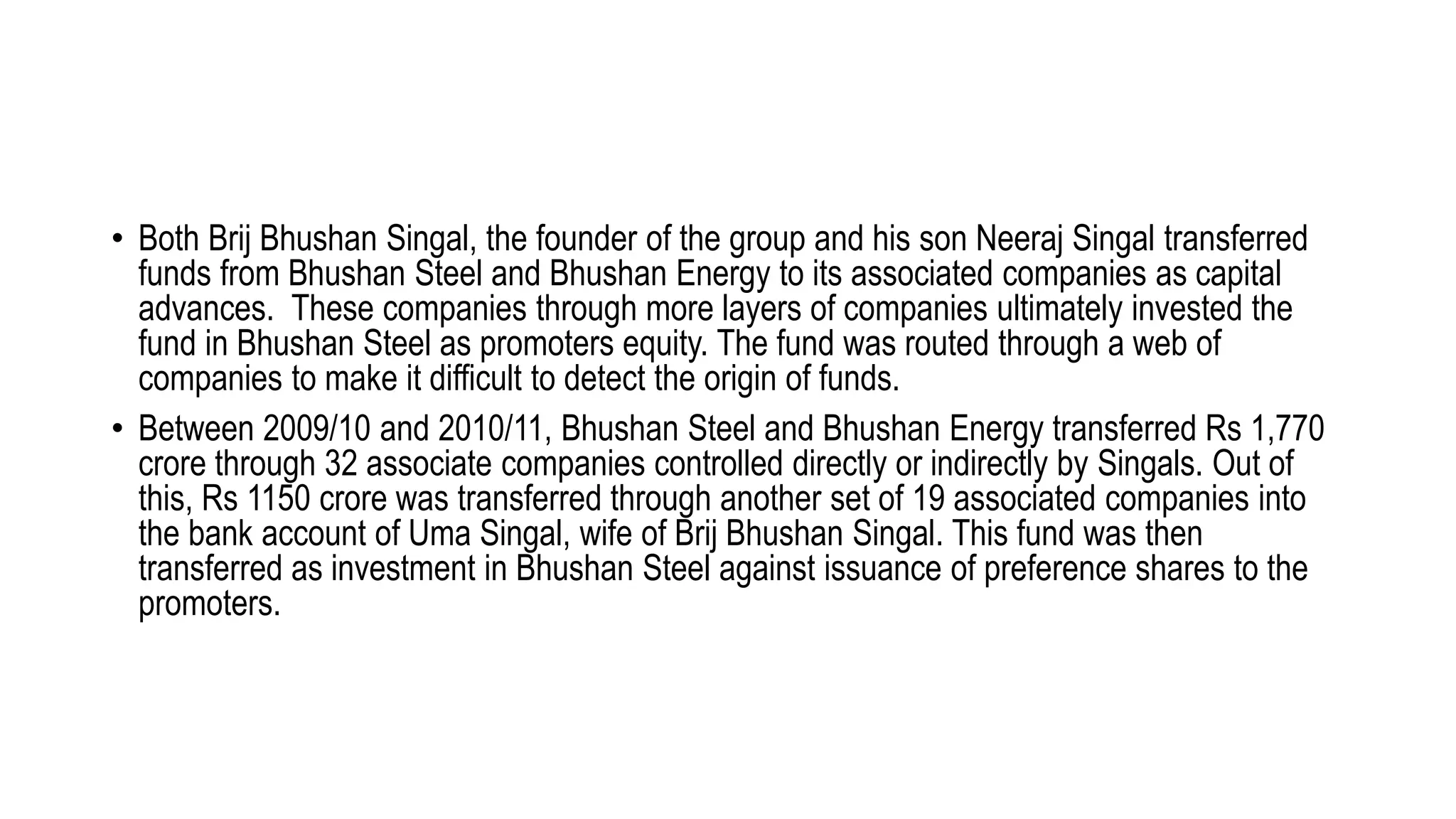 • Both Brij Bhushan Singal, the founder of the group and his son Neeraj Singal transferred funds from Bhushan Steel and Bhushan Energy to its associated companies as capital advances. These companies through more layers of companies ultimately invested the fund in Bhushan Steel as promoters equity. The fund was routed through a web of companies to make it difficult to detect the origin of funds.

• Between 2009/10 and 2010/11, Bhushan Steel and Bhushan Energy transferred Rs 1,770 crore through 32 associate companies controlled directly or indirectly by Singals. Out of this, Rs 1150 crore was transferred through another set of 19 associated companies into the bank account of Uma Singal, wife of Brij Bhushan Singal. This fund was then transferred as investment in Bhushan Steel against issuance of preference shares to the promoters.